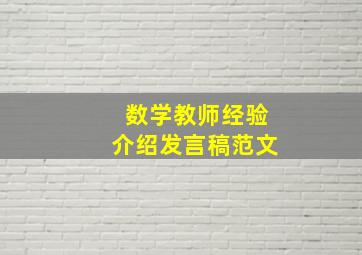 数学教师经验
介绍发言稿范文